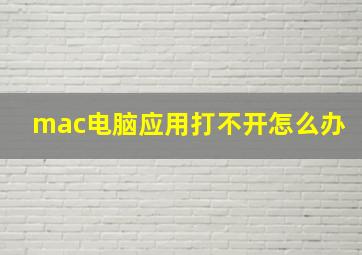 mac电脑应用打不开怎么办